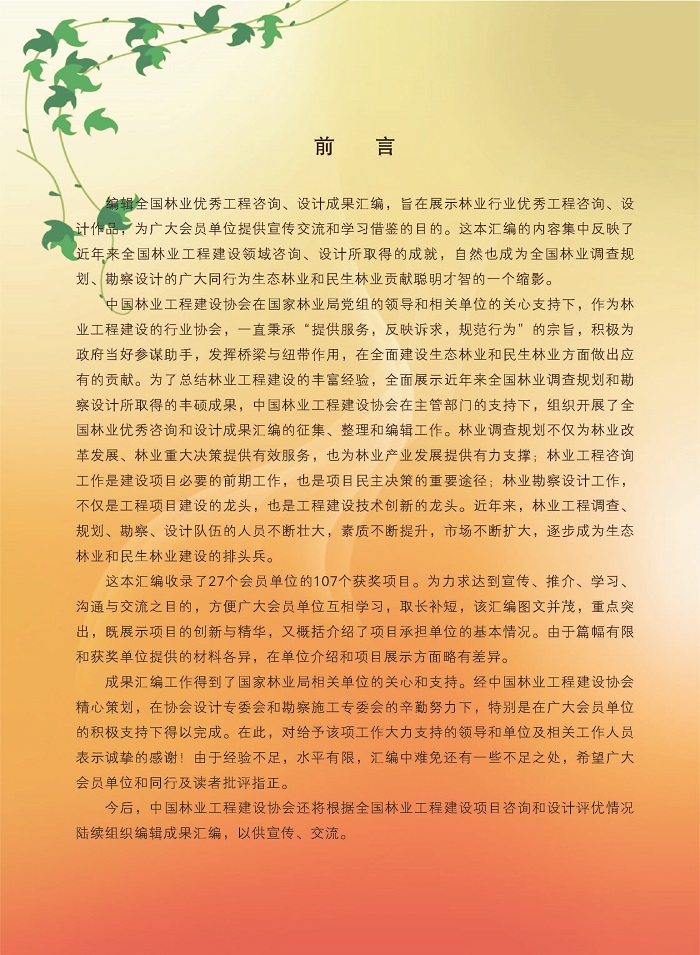 前　言

编辑全国林业优秀工程咨询、设计成果汇编，旨在展示林业行业优秀工程咨询、设计作品，为广大会员单位提供宣传交流和学习借鉴的目的。这本汇编的内容集中反映了近年来全国林业工程建设领域咨询、设计所取得的成就，自然也成为全国林业调查规划、勘察设计的广大同行为生态林业和民生林业贡献聪明才智的一个缩影。

中国林业工程建设协会在国家林业局党组的领导和相关单位的关心支持下，作为林业工程建设的行业协会，一直秉承“提供服务，反映诉求，规范行为”的宗旨，积极为政府当好参谋助手，发挥桥梁与纽带作用，在全面建设生态林业和民生林业方面做出应有的贡献。为了总结林业工程建设的丰富经验，全面展示近年来全国林业调查规划和勘察设计所取得的丰硕成果，中国林业工程建设协会在主管部门的支持下，组织开展了全国林业优秀咨询和设计成果汇编的征集、整理和编辑工作。林业调查规划不仅为林业改革发展、林业重大决策提供有效服务，也为林业产业发展提供有力支撑；林业工程咨询工作是建设项目必要的前期工作，也是项目民主决策的重要途径；林业勘察设计工作，不仅是工程项目建设的龙头，也是工程建设技术创新的龙头。近年来，林业工程调查、规划、勘察、设计队伍的人员不断壮大，素质不断提升，市场不断扩大，逐步成为生态林业和民生林业建设的排头兵。

这本汇编收录了27个会员单位的107个获奖项目。为力求达到宣传、推介、学习、沟通与交流之目的，方便广大会员单位互相学习，取长补短，该汇编图文并茂，重点突出，既展示项目的创新与精华，又概括介绍了项目承担单位的基本情况。由于篇幅有限和获奖单位提供的材料各异，在单位介绍和项目展示方面略有差异。

成果汇编工作得到了国家林业局相关单位的关心和支持。经中国林业工程建设协会精心策划，在协会设计专委会和勘察施工专委会的辛勤努力下，特别是在广大会员单位的积极支持下得以完成。在此，对给予该项工作大力支持的领导和单位及相关工作人员表示诚挚的感谢！由于经验不足，水平有限，汇编中难免还有一些不足之处，希望广大会员单位和同行及读者批评指正。

今后，中国林业工程建设协会还将根据全国林业工程建设项目咨询和设计评优情况陆续组织编辑成果汇编，以供宣传、交流。